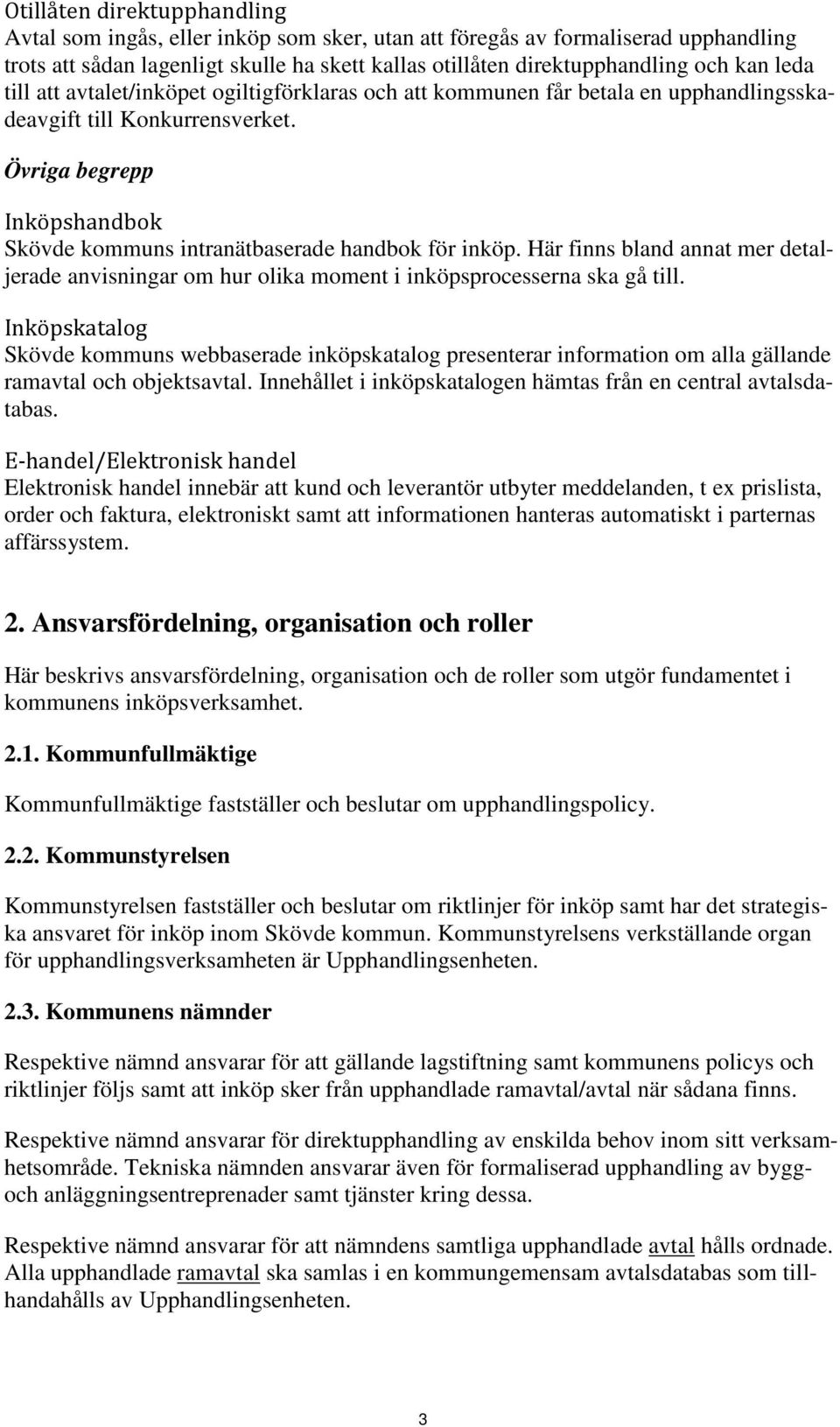 Otillåten direktupphandling
Avtal som ingås, eller inköp som sker, utan att föregås av formaliserad upphandling trots att sådan lagenligt skulle ha skett kallas otillåten direktupphandling och kan leda till att avtalet/inköpet ogiltigförklaras och att kommunen får betala en upphandlingsskadeavgift till Konkurrensverket.

Övriga begrepp

Inköpshandbok
Skövde kommuns intranätbaserade handbok för inköp. Här finns bland annat mer detaljerade anvisningar om hur olika moment i inköpsprocesserna ska gå till.

Inköpskatalog
Skövde kommuns webbaserade inköpskatalog presenterar information om alla gällande ramavtal och objektsavtal. Innehållet i inköpskatalogen hämtas från en central avtalsdatabas.

E-handel/Elektronisk handel
Elektronisk handel innebär att kund och leverantör utbyter meddelanden, t ex prislista, order och faktura, elektroniskt samt att informationen hanteras automatiskt i parternas affärssystem.

2. Ansvarsfördelning, organisation och roller

Här beskrivs ansvarsfördelning, organisation och de roller som utgör fundamentet i kommunens inköpsverksamhet.

2.1. Kommunfullmäktige

Kommunfullmäktige fastställer och beslutar om upphandlingspolicy.

2.2. Kommunstyrelsen

Kommunstyrelsen fastställer och beslutar om riktlinjer för inköp samt har det strategiska ansvaret för inköp inom Skövde kommun. Kommunstyrelsens verkställande organ för upphandlingsverksamheten är Upphandlingsenheten.

2.3. Kommunens nämnder

Respektive nämnd ansvarar för att gällande lagstiftning samt kommunens policys och riktlinjer följs samt att inköp sker från upphandlade ramavtal/avtal när sådana finns.

Respektive nämnd ansvarar för direktupphandling av enskilda behov inom sitt verksamhetsområde. Tekniska nämnden ansvarar även för formaliserad upphandling av bygg- och anläggningsentreprenader samt tjänster kring dessa.

Respektive nämnd ansvarar för att nämndens samtliga upphandlade avtal hålls ordnade. Alla upphandlade ramavtal ska samlas i en kommungemensam avtalsdatabas som tillhandahålls av Upphandlingsenheten.

3